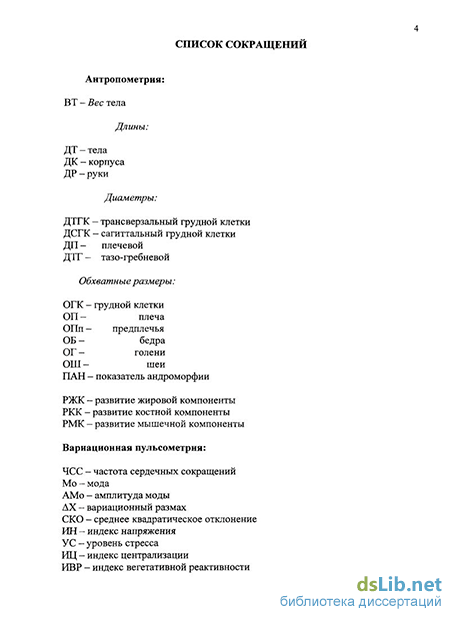 4

СПИСОК СОКРАЩЕНИЙ

Антропометрия:

ВТ – Вес тела

Длины:

ДТ – тела
ДК – корпуса
ДР – руки

Диаметры:

ДТГК – трансверзальный грудной клетки
ДСГК – сагиттальный грудной клетки
ДП – плечевой
ДТГ – тазо-гребневой

Обхватные размеры:

ОГК – грудной клетки
ОП – плеча
ОПп – предплечья
ОБ – бедра
ОГ – голени
ОШ – шеи
ПАН – показатель андроморфии

РЖК – развитие жировой компоненты
РКК – развитие костной компоненты
РМК – развитие мышечной компоненты

Вариационная пульсометрия:

ЧСС – частота сердечных сокращений
Мо – мода
АМо – амплитуда моды
ΔХ – вариационный размах
СКО – среднее квадратическое отклонение
ИН – индекс напряжения
УС – уровень стресса
ИЦ – индекс централизации
ИВР – индекс вегетативной реактивности

dsLib.net
библиотека диссертаций